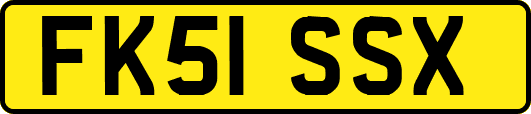 FK51 SSX